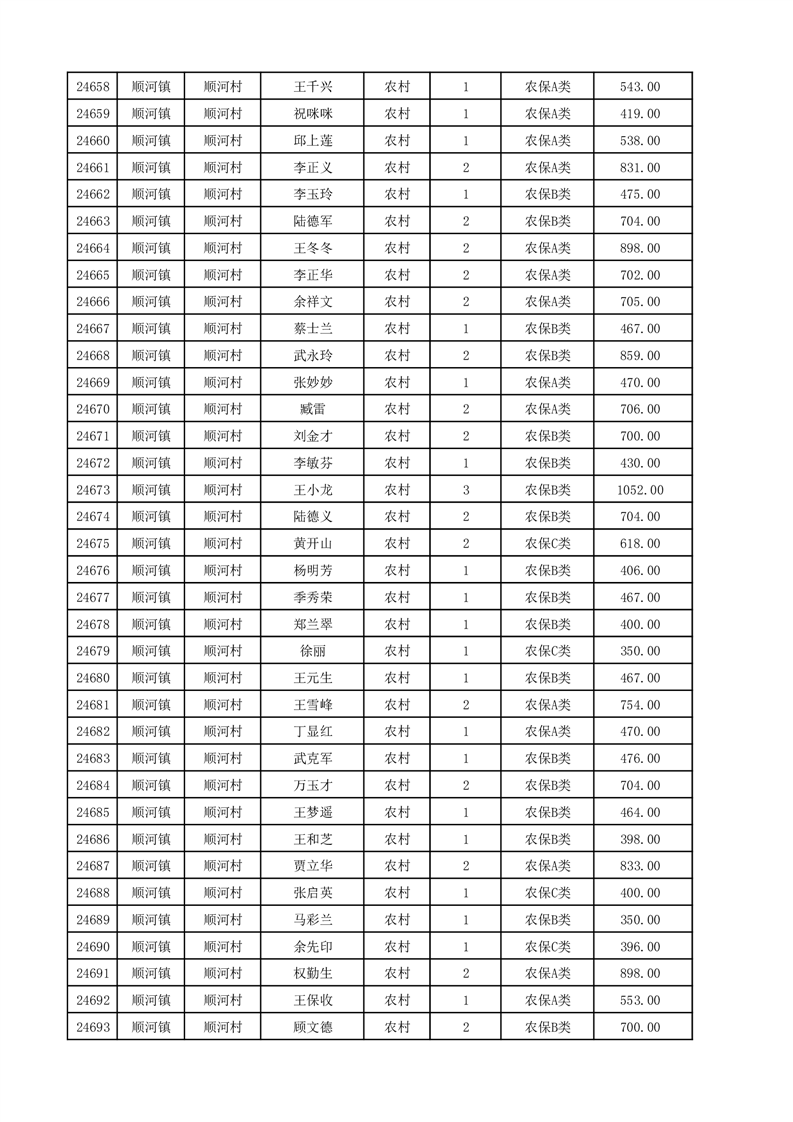 | 24658 | 顺河镇 | 顺河村 | 王千兴 | 农村 | 1 | 农保A类 | 543.00 |
|---|---|---|---|---|---|---|---|
| 24659 | 顺河镇 | 顺河村 | 祝咪咪 | 农村 | 1 | 农保A类 | 419.00 |
| 24660 | 顺河镇 | 顺河村 | 邱上莲 | 农村 | 1 | 农保A类 | 538.00 |
| 24661 | 顺河镇 | 顺河村 | 李正义 | 农村 | 2 | 农保A类 | 831.00 |
| 24662 | 顺河镇 | 顺河村 | 李玉玲 | 农村 | 1 | 农保B类 | 475.00 |
| 24663 | 顺河镇 | 顺河村 | 陆德军 | 农村 | 2 | 农保B类 | 704.00 |
| 24664 | 顺河镇 | 顺河村 | 王冬冬 | 农村 | 2 | 农保A类 | 898.00 |
| 24665 | 顺河镇 | 顺河村 | 李正华 | 农村 | 2 | 农保A类 | 702.00 |
| 24666 | 顺河镇 | 顺河村 | 余祥文 | 农村 | 2 | 农保A类 | 705.00 |
| 24667 | 顺河镇 | 顺河村 | 蔡士兰 | 农村 | 1 | 农保B类 | 467.00 |
| 24668 | 顺河镇 | 顺河村 | 武永玲 | 农村 | 2 | 农保B类 | 859.00 |
| 24669 | 顺河镇 | 顺河村 | 张妙妙 | 农村 | 1 | 农保A类 | 470.00 |
| 24670 | 顺河镇 | 顺河村 | 臧雷 | 农村 | 2 | 农保A类 | 706.00 |
| 24671 | 顺河镇 | 顺河村 | 刘金才 | 农村 | 2 | 农保B类 | 700.00 |
| 24672 | 顺河镇 | 顺河村 | 李敏芬 | 农村 | 1 | 农保B类 | 430.00 |
| 24673 | 顺河镇 | 顺河村 | 王小龙 | 农村 | 3 | 农保B类 | 1052.00 |
| 24674 | 顺河镇 | 顺河村 | 陆德义 | 农村 | 2 | 农保B类 | 704.00 |
| 24675 | 顺河镇 | 顺河村 | 黄开山 | 农村 | 2 | 农保C类 | 618.00 |
| 24676 | 顺河镇 | 顺河村 | 杨明芳 | 农村 | 1 | 农保B类 | 406.00 |
| 24677 | 顺河镇 | 顺河村 | 季秀荣 | 农村 | 1 | 农保B类 | 467.00 |
| 24678 | 顺河镇 | 顺河村 | 郑兰翠 | 农村 | 1 | 农保B类 | 400.00 |
| 24679 | 顺河镇 | 顺河村 | 徐丽 | 农村 | 1 | 农保C类 | 350.00 |
| 24680 | 顺河镇 | 顺河村 | 王元生 | 农村 | 1 | 农保B类 | 467.00 |
| 24681 | 顺河镇 | 顺河村 | 王雪峰 | 农村 | 2 | 农保A类 | 754.00 |
| 24682 | 顺河镇 | 顺河村 | 丁显红 | 农村 | 1 | 农保A类 | 470.00 |
| 24683 | 顺河镇 | 顺河村 | 武克军 | 农村 | 1 | 农保B类 | 476.00 |
| 24684 | 顺河镇 | 顺河村 | 万玉才 | 农村 | 2 | 农保B类 | 704.00 |
| 24685 | 顺河镇 | 顺河村 | 王梦遥 | 农村 | 1 | 农保B类 | 464.00 |
| 24686 | 顺河镇 | 顺河村 | 王和芝 | 农村 | 1 | 农保B类 | 398.00 |
| 24687 | 顺河镇 | 顺河村 | 贾立华 | 农村 | 2 | 农保A类 | 833.00 |
| 24688 | 顺河镇 | 顺河村 | 张启英 | 农村 | 1 | 农保C类 | 400.00 |
| 24689 | 顺河镇 | 顺河村 | 马彩兰 | 农村 | 1 | 农保B类 | 350.00 |
| 24690 | 顺河镇 | 顺河村 | 余先印 | 农村 | 1 | 农保C类 | 396.00 |
| 24691 | 顺河镇 | 顺河村 | 权勤生 | 农村 | 2 | 农保A类 | 898.00 |
| 24692 | 顺河镇 | 顺河村 | 王保收 | 农村 | 1 | 农保A类 | 553.00 |
| 24693 | 顺河镇 | 顺河村 | 顾文德 | 农村 | 2 | 农保B类 | 700.00 |